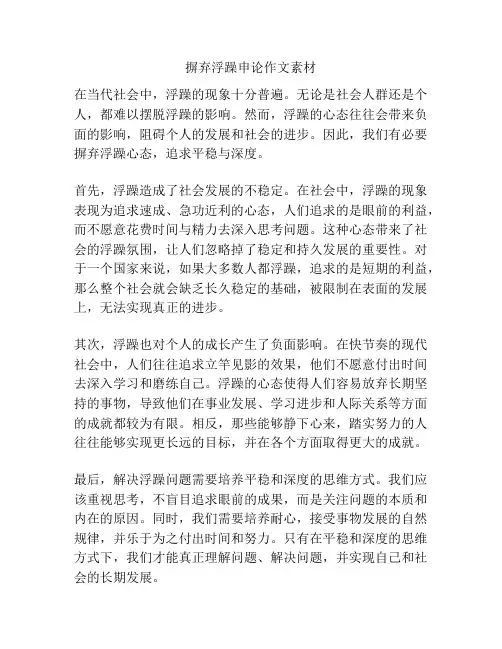 摒弃浮躁申论作文素材

在当代社会中，浮躁的现象十分普遍。无论是社会人群还是个人，都难以摆脱浮躁的影响。然而，浮躁的心态往往会带来负面的影响，阻碍个人的发展和社会的进步。因此，我们有必要摒弃浮躁心态，追求平稳与深度。

首先，浮躁造成了社会发展的不稳定。在社会中，浮躁的现象表现为追求速成、急功近利的心态，人们追求的是眼前的利益，而不愿意花费时间与精力去深入思考问题。这种心态带来了社会的浮躁氛围，让人们忽略掉了稳定和持久发展的重要性。对于一个国家来说，如果大多数人都浮躁，追求的是短期的利益，那么整个社会就会缺乏长久稳定的基础，被限制在表面的发展上，无法实现真正的进步。

其次，浮躁也对个人的成长产生了负面影响。在快节奏的现代社会中，人们往往追求立竿见影的效果，他们不愿意付出时间去深入学习和磨练自己。浮躁的心态使得人们容易放弃长期坚持的事物，导致他们在事业发展、学习进步和人际关系等方面的成就都较为有限。相反，那些能够静下心来，踏实努力的人往往能够实现更长远的目标，并在各个方面取得更大的成就。

最后，解决浮躁问题需要培养平稳和深度的思维方式。我们应该重视思考，不盲目追求眼前的成果，而是关注问题的本质和内在的原因。同时，我们需要培养耐心，接受事物发展的自然规律，并乐于为之付出时间和努力。只有在平稳和深度的思维方式下，我们才能真正理解问题、解决问题，并实现自己和社会的长期发展。